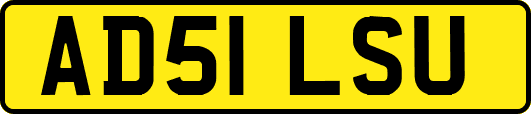 AD51 LSU